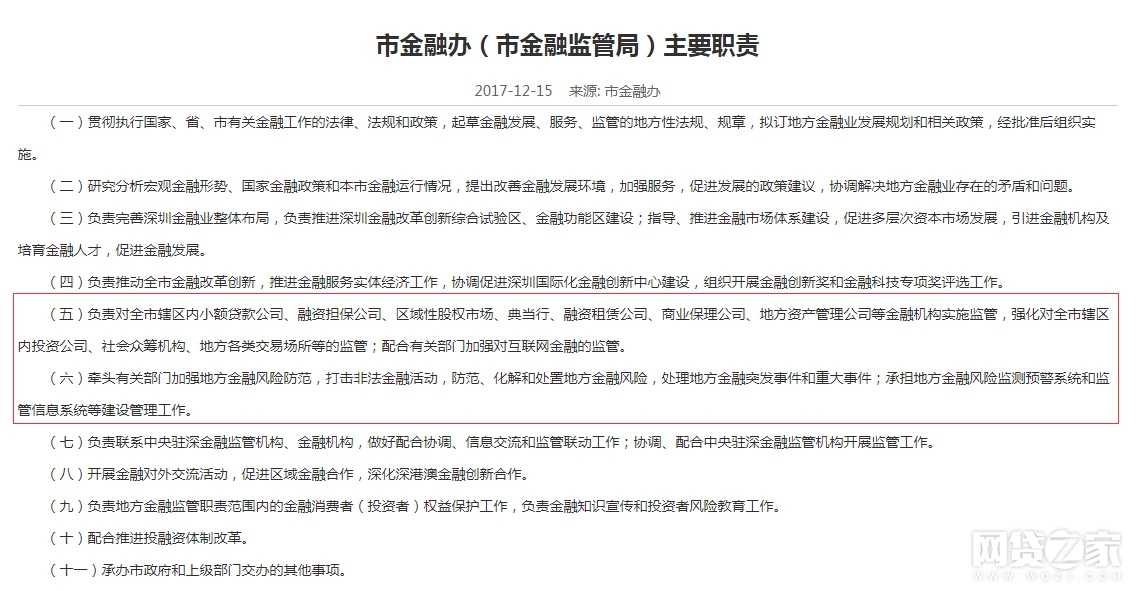 市金融办（市金融监管局）主要职责

2017-12-15　来源: 市金融办

（一）贯彻执行国家、省、市有关金融工作的法律、法规和政策，起草金融发展、服务、监管的地方性法规、规章，拟订地方金融业发展规划和相关政策，经批准后组织实施。

（二）研究分析宏观金融形势、国家金融政策和本市金融运行情况，提出改善金融发展环境，加强服务，促进发展的政策建议，协调解决地方金融业存在的矛盾和问题。

（三）负责完善深圳金融业整体布局，负责推进深圳金融改革创新综合试验区、金融功能区建设；指导、推进金融市场体系建设，促进多层次资本市场发展，引进金融机构及培育金融人才，促进金融发展。

（四）负责推动全市金融改革创新，推进金融服务实体经济工作，协调促进深圳国际化金融创新中心建设，组织开展金融创新奖和金融科技专项奖评选工作。

（五）负责对全市辖区内小额贷款公司、融资担保公司、区域性股权市场、典当行、融资租赁公司、商业保理公司、地方资产管理公司等金融机构实施监管，强化对全市辖区内投资公司、社会众筹机构、地方各类交易场所等的监管；配合有关部门加强对互联网金融的监管。

（六）牵头有关部门加强地方金融风险防范，打击非法金融活动，防范、化解和处置地方金融风险，处理地方金融突发事件和重大事件；承担地方金融风险监测预警系统和监管信息系统等建设管理工作。

（七）负责联系中央驻深金融监管机构、金融机构，做好配合协调、信息交流和监管联动工作；协调、配合中央驻深金融监管机构开展监管工作。

（八）开展金融对外交流活动，促进区域金融合作，深化深港澳金融创新合作。

（九）负责地方金融监管职责范围内的金融消费者（投资者）权益保护工作，负责金融知识宣传和投资者风险教育工作。

（十）配合推进投融资体制改革。

（十一）承办市政府和上级部门交办的其他事项。

网贷之家
www.wdzj.com